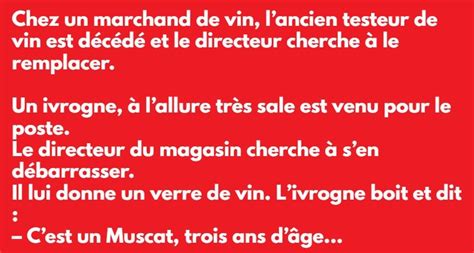 Chez un marchand de vin, l’ancien testeur de vin est décédé et le directeur cherche à le remplacer.

Un ivrogne, à l’allure très sale est venu pour le poste.
Le directeur du magasin cherche à s’en débarrasser.
Il lui donne un verre de vin. L’ivrogne boit et dit :
– C’est un Muscat, trois ans d’âge…